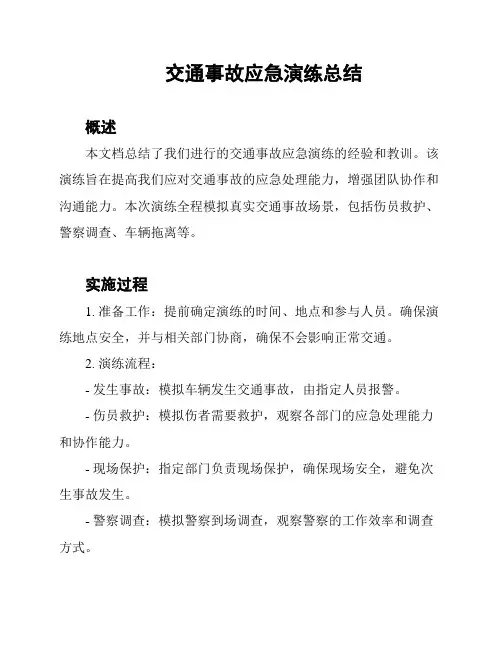 交通事故应急演练总结

概述

本文档总结了我们进行的交通事故应急演练的经验和教训。该演练旨在提高我们应对交通事故的应急处理能力，增强团队协作和沟通能力。本次演练全程模拟真实交通事故场景，包括伤员救护、警察调查、车辆拖离等。

实施过程

1. 准备工作：提前确定演练的时间、地点和参与人员。确保演练地点安全，并与相关部门协商，确保不会影响正常交通。

2. 演练流程：

- 发生事故：模拟车辆发生交通事故，由指定人员报警。

- 伤员救护：模拟伤者需要救护，观察各部门的应急处理能力和协作能力。

- 现场保护：指定部门负责现场保护，确保现场安全，避免次生事故发生。

- 警察调查：模拟警察到场调查，观察警察的工作效率和调查方式。